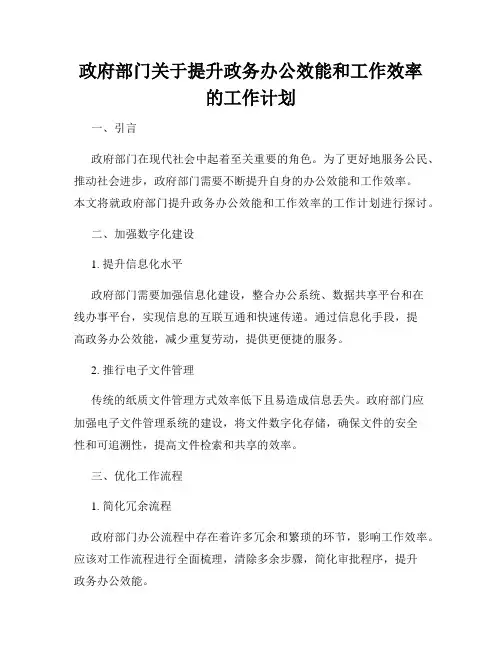 政府部门关于提升政务办公效能和工作效率的工作计划

一、引言

政府部门在现代社会中起着至关重要的角色。为了更好地服务公民、推动社会进步，政府部门需要不断提升自身的办公效能和工作效率。本文将就政府部门提升政务办公效能和工作效率的工作计划进行探讨。

二、加强数字化建设

1. 提升信息化水平

政府部门需要加强信息化建设，整合办公系统、数据共享平台和在线办事平台，实现信息的互联互通和快速传递。通过信息化手段，提高政务办公效能，减少重复劳动，提供更便捷的服务。

2. 推行电子文件管理

传统的纸质文件管理方式效率低下且易造成信息丢失。政府部门应加强电子文件管理系统的建设，将文件数字化存储，确保文件的安全性和可追溯性，提高文件检索和共享的效率。

三、优化工作流程

1. 简化冗余流程

政府部门办公流程中存在着许多冗余和繁琐的环节，影响工作效率。应该对工作流程进行全面梳理，清除多余步骤，简化审批程序，提升政务办公效能。